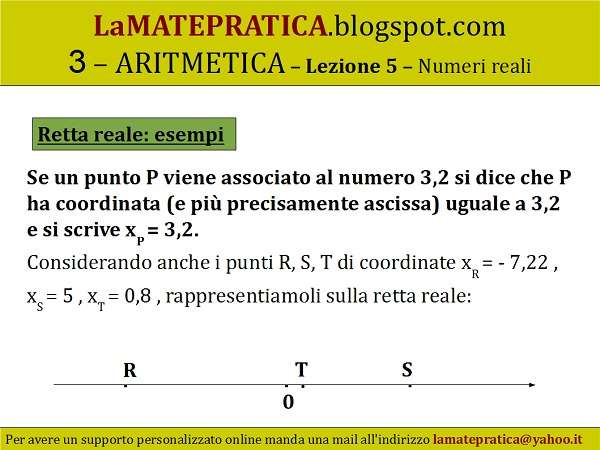 LaMATEPRATICA.blogspot.com
3 – ARITMETICA – Lezione 5 – Numeri reali

Retta reale: esempi

Se un punto P viene associato al numero 3,2 si dice che P ha coordinata (e più precisamente ascissa) uguale a 3,2 e si scrive $x_P = 3,2$.

Considerando anche i punti R, S, T di coordinate $x_R = - 7,22$ , $x_S = 5$ , $x_T = 0,8$ , rappresentiamoli sulla retta reale:

R
T
S
0

Per avere un supporto personalizzato online manda una mail all'indirizzo lamatepratica@yahoo.it